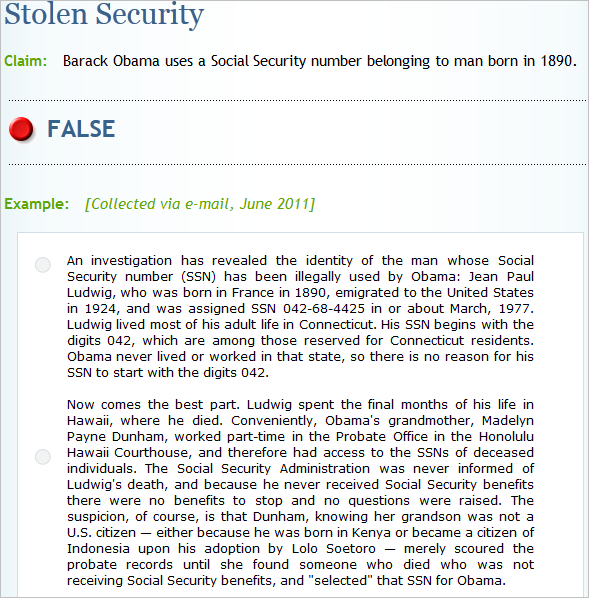 Stolen Security

Claim: Barack Obama uses a Social Security number belonging to man born in 1890.

FALSE

Example: [Collected via e-mail, June 2011]

An investigation has revealed the identity of the man whose Social Security number (SSN) has been illegally used by Obama: Jean Paul Ludwig, who was born in France in 1890, emigrated to the United States in 1924, and was assigned SSN 042-68-4425 in or about March, 1977. Ludwig lived most of his adult life in Connecticut. His SSN begins with the digits 042, which are among those reserved for Connecticut residents. Obama never lived or worked in that state, so there is no reason for his SSN to start with the digits 042.

Now comes the best part. Ludwig spent the final months of his life in Hawaii, where he died. Conveniently, Obama's grandmother, Madelyn Payne Dunham, worked part-time in the Probate Office in the Honolulu Hawaii Courthouse, and therefore had access to the SSNs of deceased individuals. The Social Security Administration was never informed of Ludwig's death, and because he never received Social Security benefits there were no benefits to stop and no questions were raised. The suspicion, of course, is that Dunham, knowing her grandson was not a U.S. citizen — either because he was born in Kenya or became a citizen of Indonesia upon his adoption by Lolo Soetoro — merely scoured the probate records until she found someone who died who was not receiving Social Security benefits, and "selected" that SSN for Obama.